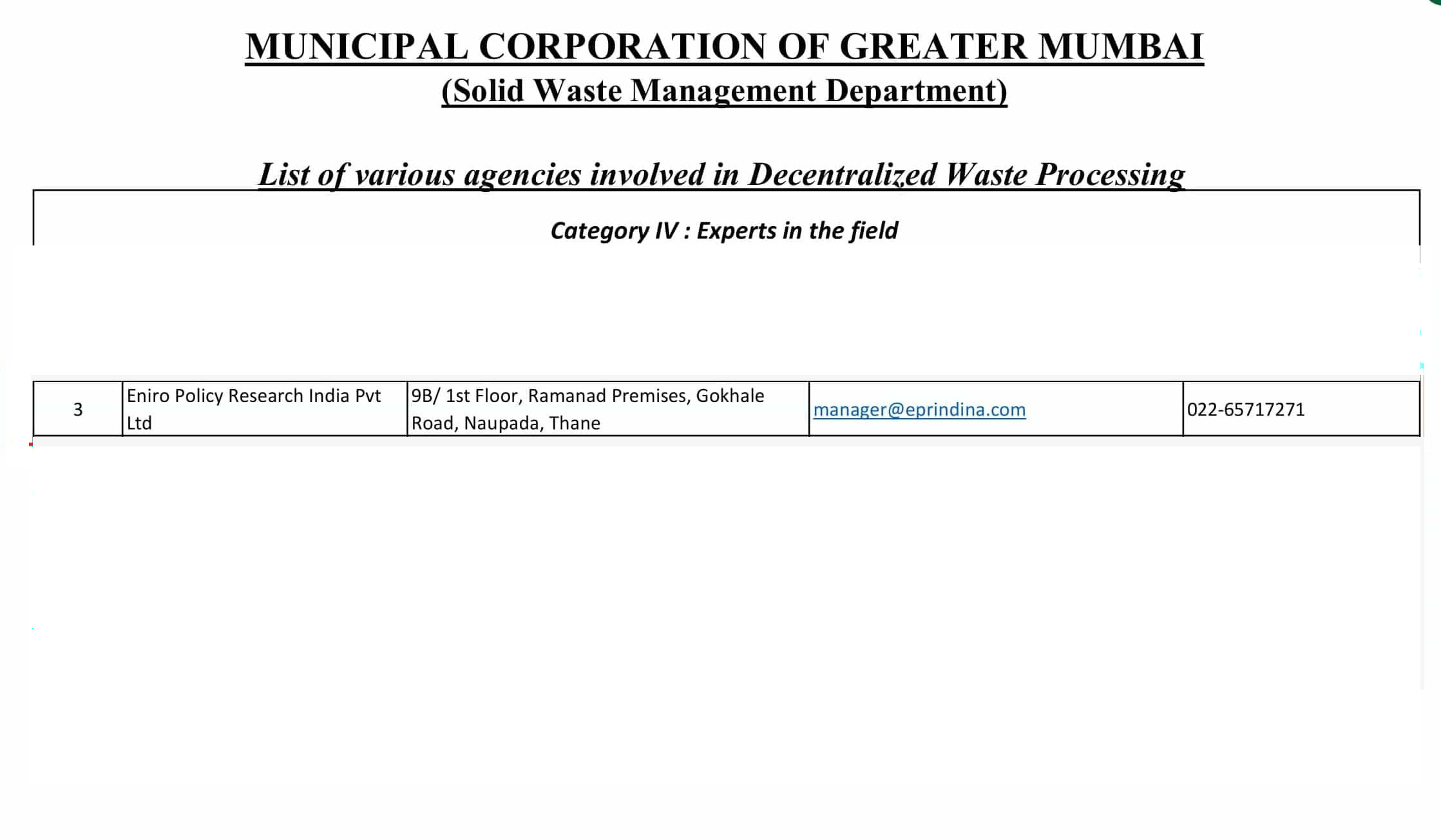 MUNICIPAL CORPORATION OF GREATER MUMBAI
(Solid Waste Management Department)

List of various agencies involved in Decentralized Waste Processing

Category IV : Experts in the field

| 3 | Eniro Policy Research India Pvt Ltd | 9B/ 1st Floor, Ramanad Premises, Gokhale Road, Naupada, Thane | manager@eprindina.com | 022-65717271 |
|---|---|---|---|---|